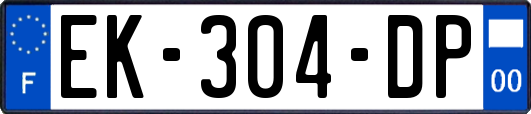 F
EK-304-DP
00